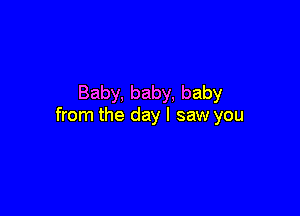 Baby, baby, baby
from the day I saw you